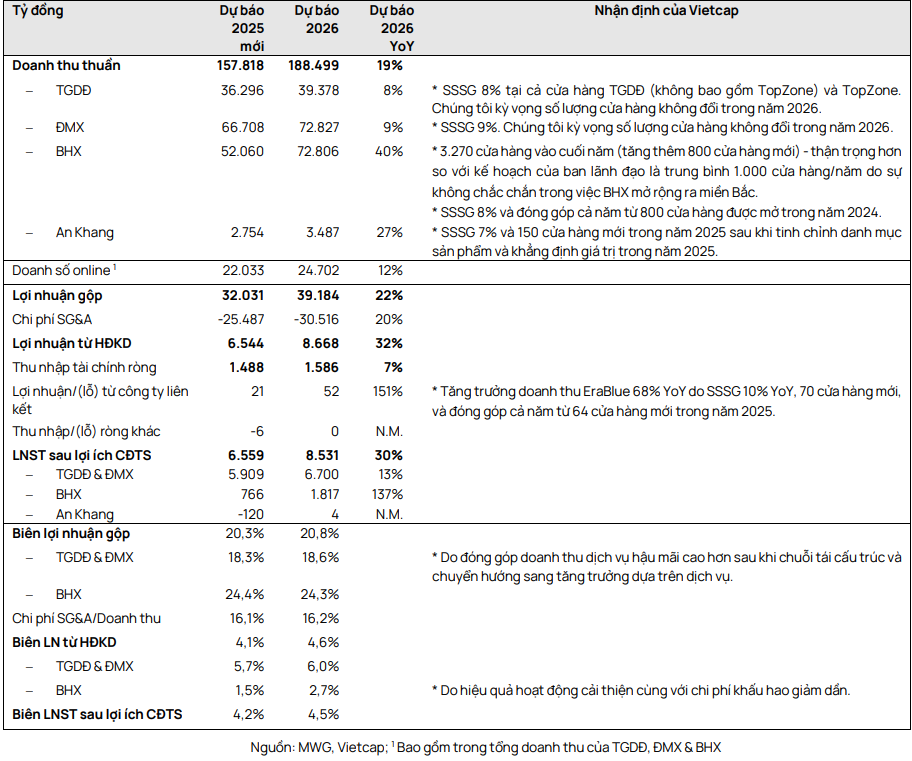 | Tỷ đồng | Dự báo 2025 mới | Dự báo 2026 | Dự báo 2026 YoY | Nhận định của Vietcap |
|---|---|---|---|---|
| **Doanh thu thuần** | **157.818** | **188.499** | **19%** | |
| – TGDĐ | 36.296 | 39.378 | 8% | * SSSG 8% tại cả cửa hàng TGDĐ (không bao gồm TopZone) và TopZone. Chúng tôi kỳ vọng số lượng cửa hàng không đổi trong năm 2026. |
| – ĐMX | 66.708 | 72.827 | 9% | * SSSG 9%. Chúng tôi kỳ vọng số lượng cửa hàng không đổi trong năm 2026. |
| – BHX | 52.060 | 72.806 | 40% | * 3.270 cửa hàng vào cuối năm (tăng thêm 800 cửa hàng mới) - thận trọng hơn so với kế hoạch của ban lãnh đạo là trung bình 1.000 cửa hàng/năm do sự không chắc chắn trong việc BHX mở rộng ra miền Bắc. * SSSG 8% và đóng góp cả năm từ 800 cửa hàng được mở trong năm 2024. |
| – An Khang | 2.754 | 3.487 | 27% | * SSSG 7% và 150 cửa hàng mới trong năm 2025 sau khi tinh chỉnh danh mục sản phẩm và khẳng định giá trị trong năm 2025. |
| Doanh số online $^1$ | 22.033 | 24.702 | 12% | |
| **Lợi nhuận gộp** | **32.031** | **39.184** | **22%** | |
| Chi phí SG&A | -25.487 | -30.516 | 20% | |
| **Lợi nhuận từ HĐKD** | **6.544** | **8.668** | **32%** | |
| Thu nhập tài chính ròng | **1.488** | **1.586** | **7%** | |
| Lợi nhuận/(lỗ) từ công ty liên kết | 21 | 52 | 151% | * Tăng trưởng doanh thu EraBlue 68% YoY do SSSG 10% YoY, 70 cửa hàng mới, và đóng góp cả năm từ 64 cửa hàng mới trong năm 2025. |
| Thu nhập/(lỗ) ròng khác | -6 | 0 | N.M. | |
| **LNST sau lợi ích CĐTS** | **6.559** | **8.531** | **30%** | |
| – TGDĐ & ĐMX | 5.909 | 6.700 | 13% | |
| – BHX | 766 | 1.817 | 137% | |
| – An Khang | -120 | 4 | N.M. | |
| **Biên lợi nhuận gộp** | 20,3% | 20,8% | | |
| – TGDĐ & ĐMX | 18,3% | 18,6% | | * Do đóng góp doanh thu dịch vụ hậu mãi cao hơn sau khi chuỗi tái cấu trúc và chuyển hướng sang tăng trưởng dựa trên dịch vụ. |
| – BHX | 24,4% | 24,3% | | |
| Chi phí SG&A/Doanh thu | 16,1% | 16,2% | | |
| **Biên LN từ HĐKD** | 4,1% | 4,6% | | |
| – TGDĐ & ĐMX | 5,7% | 6,0% | | |
| – BHX | 1,5% | 2,7% | | * Do hiệu quả hoạt động cải thiện cùng với chi phí khấu hao giảm dần. |
| **Biên LNST sau lợi ích CĐTS** | 4,2% | 4,5% | | |

Nguồn: MWG, Vietcap; $^1$ Bao gồm trong tổng doanh thu của TGDĐ, ĐMX & BHX